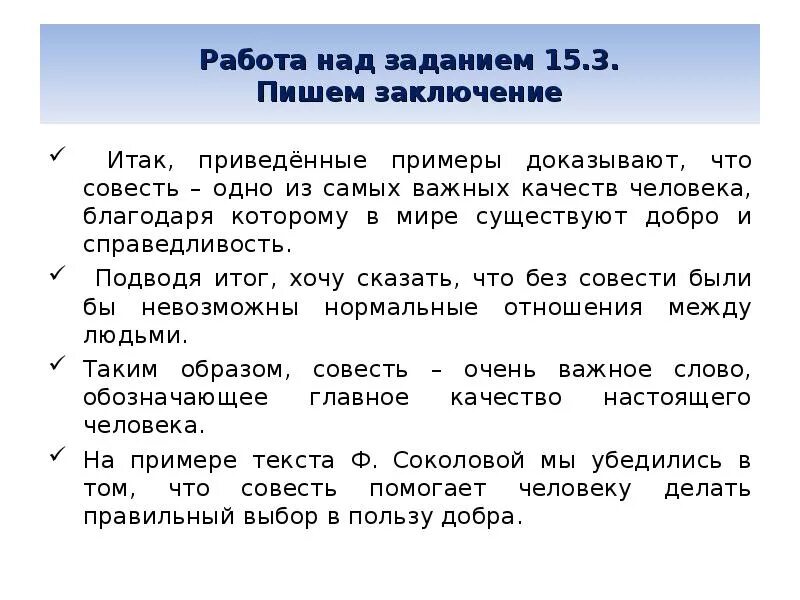 Работа над заданием 15.3.
Пишем заключение

✓ Итак, приведённые примеры доказывают, что совесть – одно из самых важных качеств человека, благодаря которому в мире существуют добро и справедливость.

✓ Подводя итог, хочу сказать, что без совести были бы невозможны нормальные отношения между людьми.

✓ Таким образом, совесть – очень важное слово, обозначающее главное качество настоящего человека.

✓ На примере текста Ф. Соколовой мы убедились в том, что совесть помогает человеку делать правильный выбор в пользу добра.